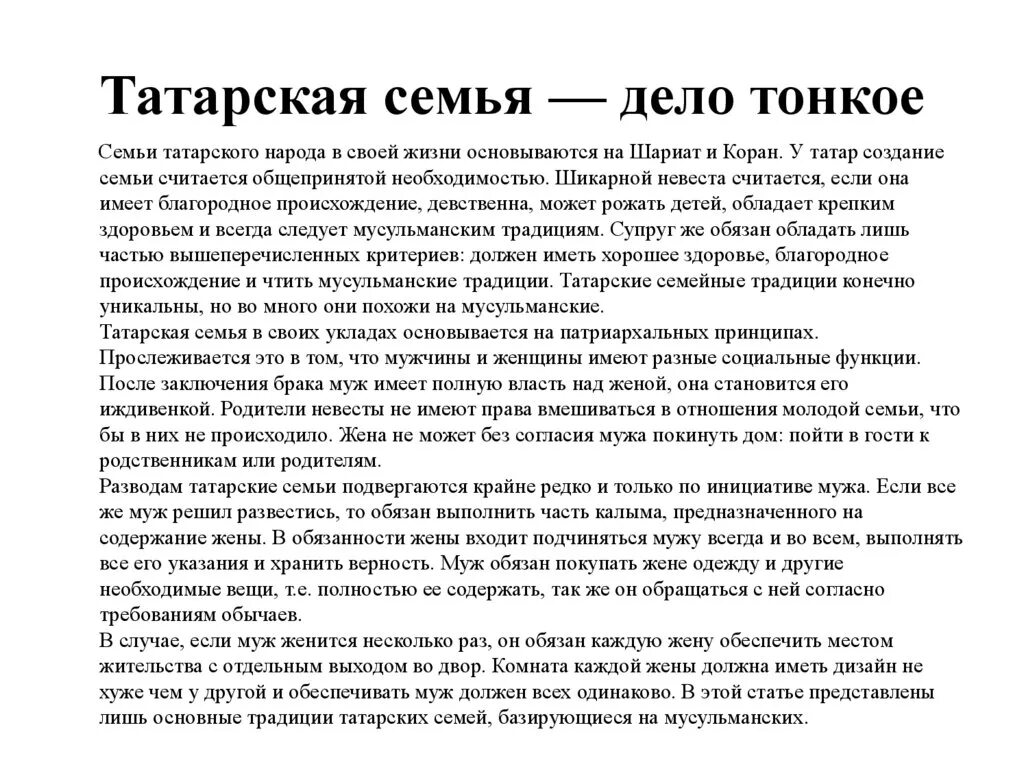 Татарская семья — дело тонкое

Семьи татарского народа в своей жизни основываются на Шариат и Коран. У татар создание семьи считается общепринятой необходимостью. Шикарной невеста считается, если она имеет благородное происхождение, девственна, может рожать детей, обладает крепким здоровьем и всегда следует мусульманским традициям. Супруг же обязан обладать лишь частью вышеперечисленных критериев: должен иметь хорошее здоровье, благородное происхождение и чтить мусульманские традиции. Татарские семейные традиции конечно уникальны, но во много они похожи на мусульманские.
Татарская семья в своих укладах основывается на патриархальных принципах. Прослеживается это в том, что мужчины и женщины имеют разные социальные функции. После заключения брака муж имеет полную власть над женой, она становится его иждивенкой. Родители невесты не имеют права вмешиваться в отношения молодой семьи, что бы в них не происходило. Жена не может без согласия мужа покинуть дом: пойти в гости к родственникам или родителям.
Разводам татарские семьи подвергаются крайне редко и только по инициативе мужа. Если все же муж решил развестись, то обязан выполнить часть калыма, предназначенного на содержание жены. В обязанности жены входит подчиняться мужу всегда и во всем, выполнять все его указания и хранить верность. Муж обязан покупать жене одежду и другие необходимые вещи, т.е. полностью ее содержать, так же он обращаться с ней согласно требованиям обычаев.
В случае, если муж женится несколько раз, он обязан каждую жену обеспечить местом жительства с отдельным выходом во двор. Комната каждой жены должна иметь дизайн не хуже чем у другой и обеспечивать муж должен всех одинаково. В этой статье представлены лишь основные традиции татарских семей, базирующиеся на мусульманских.